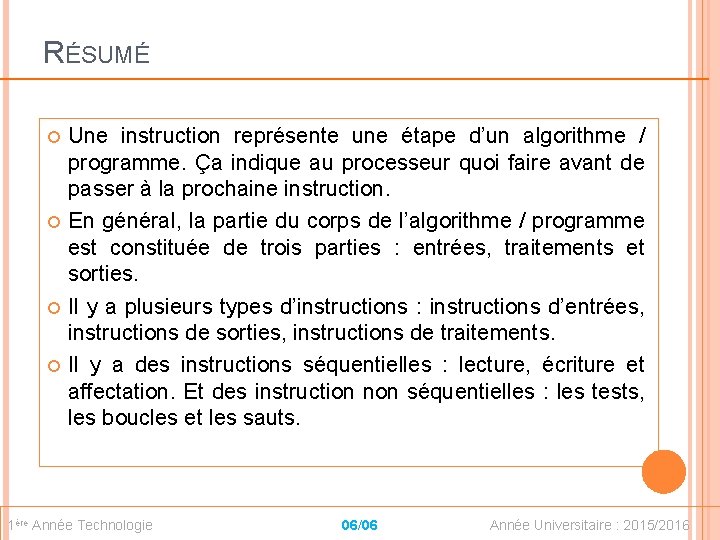 RÉSUMÉ

Une instruction représente une étape d'un algorithme / programme. Ça indique au processeur quoi faire avant de passer à la prochaine instruction.

En général, la partie du corps de l'algorithme / programme est constituée de trois parties : entrées, traitements et sorties.

Il y a plusieurs types d'instructions : instructions d'entrées, instructions de sorties, instructions de traitements.

Il y a des instructions séquentielles : lecture, écriture et affectation. Et des instruction non séquentielles : les tests, les boucles et les sauts.

1ère Année Technologie 06/06 Année Universitaire : 2015/2016